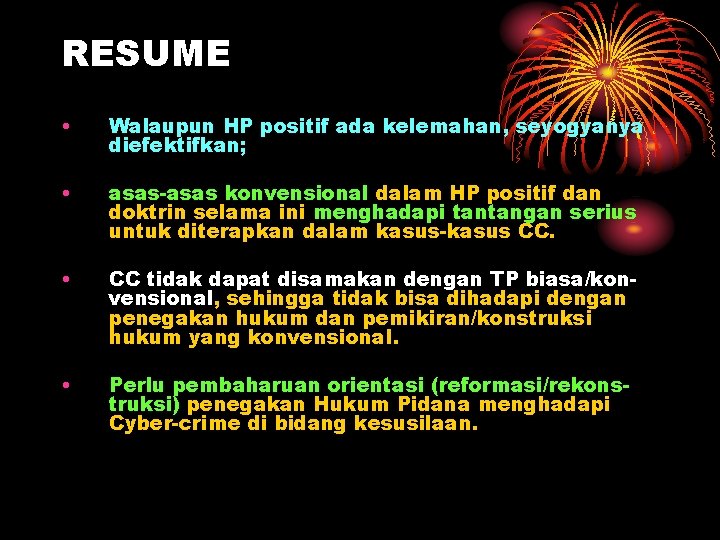 RESUME

• Walaupun HP positif ada kelemahan, seyogyanya diefektifkan;

• asas-asas konvensional dalam HP positif dan doktrin selama ini menghadapi tantangan serius untuk diterapkan dalam kasus-kasus CC.

• CC tidak dapat disamakan dengan TP biasa/konvensional, sehingga tidak bisa dihadapi dengan penegakan hukum dan pemikiran/konstruksi hukum yang konvensional.

• Perlu pembaharuan orientasi (reformasi/rekonstruksi) penegakan Hukum Pidana menghadapi Cyber-crime di bidang kesusilaan.